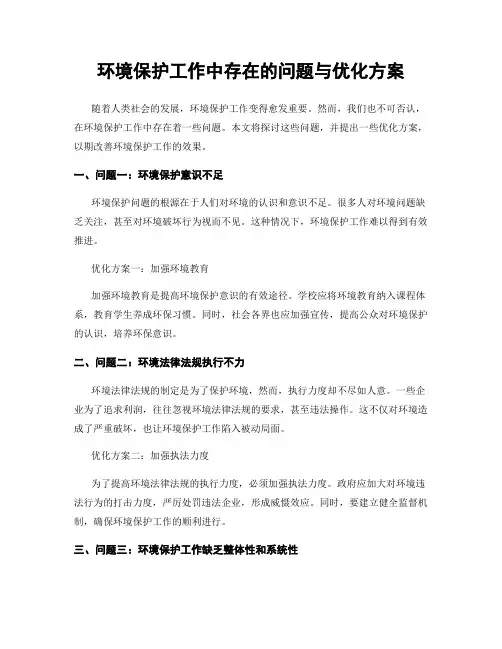 环境保护工作中存在的问题与优化方案

随着人类社会的发展，环境保护工作变得愈发重要。然而，我们也不可否认，在环境保护工作中存在着一些问题。本文将探讨这些问题，并提出一些优化方案，以期改善环境保护工作的效果。

一、问题一：环境保护意识不足

环境保护问题的根源在于人们对环境的认识和意识不足。很多人对环境问题缺乏关注，甚至对环境破坏行为视而不见。这种情况下，环境保护工作难以得到有效推进。

优化方案一：加强环境教育

加强环境教育是提高环境保护意识的有效途径。学校应将环境教育纳入课程体系，教育学生养成环保习惯。同时，社会各界也应加强宣传，提高公众对环境保护的认识，培养环保意识。

二、问题二：环境法律法规执行不力

环境法律法规的制定是为了保护环境，然而，执行力度却不尽如人意。一些企业为了追求利润，往往忽视环境法律法规的要求，甚至违法操作。这不仅对环境造成了严重破坏，也让环境保护工作陷入被动局面。

优化方案二：加强执法力度

为了提高环境法律法规的执行力度，必须加强执法力度。政府应加大对环境违法行为的打击力度，严厉处罚违法企业，形成威慑效应。同时，要建立健全监督机制，确保环境保护工作的顺利进行。

三、问题三：环境保护工作缺乏整体性和系统性